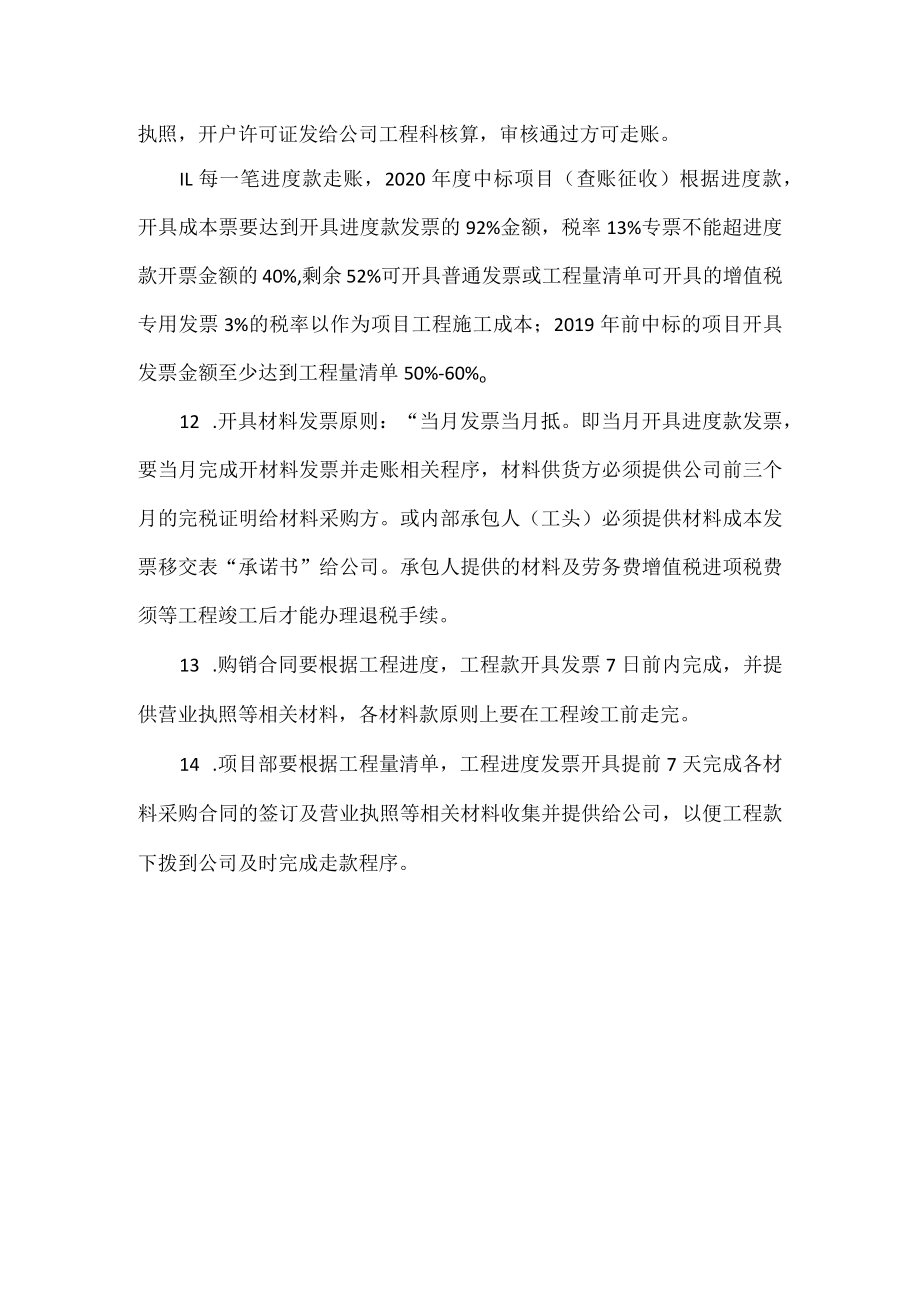 执照，开户许可证发给公司工程科核算，审核通过方可走账。

IL 每一笔进度款走账，2020 年度中标项目（查账征收）根据进度款，开具成本票要达到开具进度款发票的 92%金额，税率 13%专票不能超进度款开票金额的 40%,剩余 52%可开具普通发票或工程量清单可开具的增值税专用发票 3%的税率以作为项目工程施工成本；2019 年前中标的项目开具发票金额至少达到工程量清单 50%-60%。

12 .开具材料发票原则：“当月发票当月抵。即当月开具进度款发票，要当月完成开材料发票并走账相关程序，材料供货方必须提供公司前三个月的完税证明给材料采购方。或内部承包人（工头）必须提供材料成本发票移交表“承诺书”给公司。承包人提供的材料及劳务费增值税进项税费须等工程竣工后才能办理退税手续。

13 .购销合同要根据工程进度，工程款开具发票 7 日前内完成，并提供营业执照等相关材料，各材料款原则上要在工程竣工前走完。

14 .项目部要根据工程量清单，工程进度发票开具提前 7 天完成各材料采购合同的签订及营业执照等相关材料收集并提供给公司，以便工程款下拨到公司及时完成走款程序。